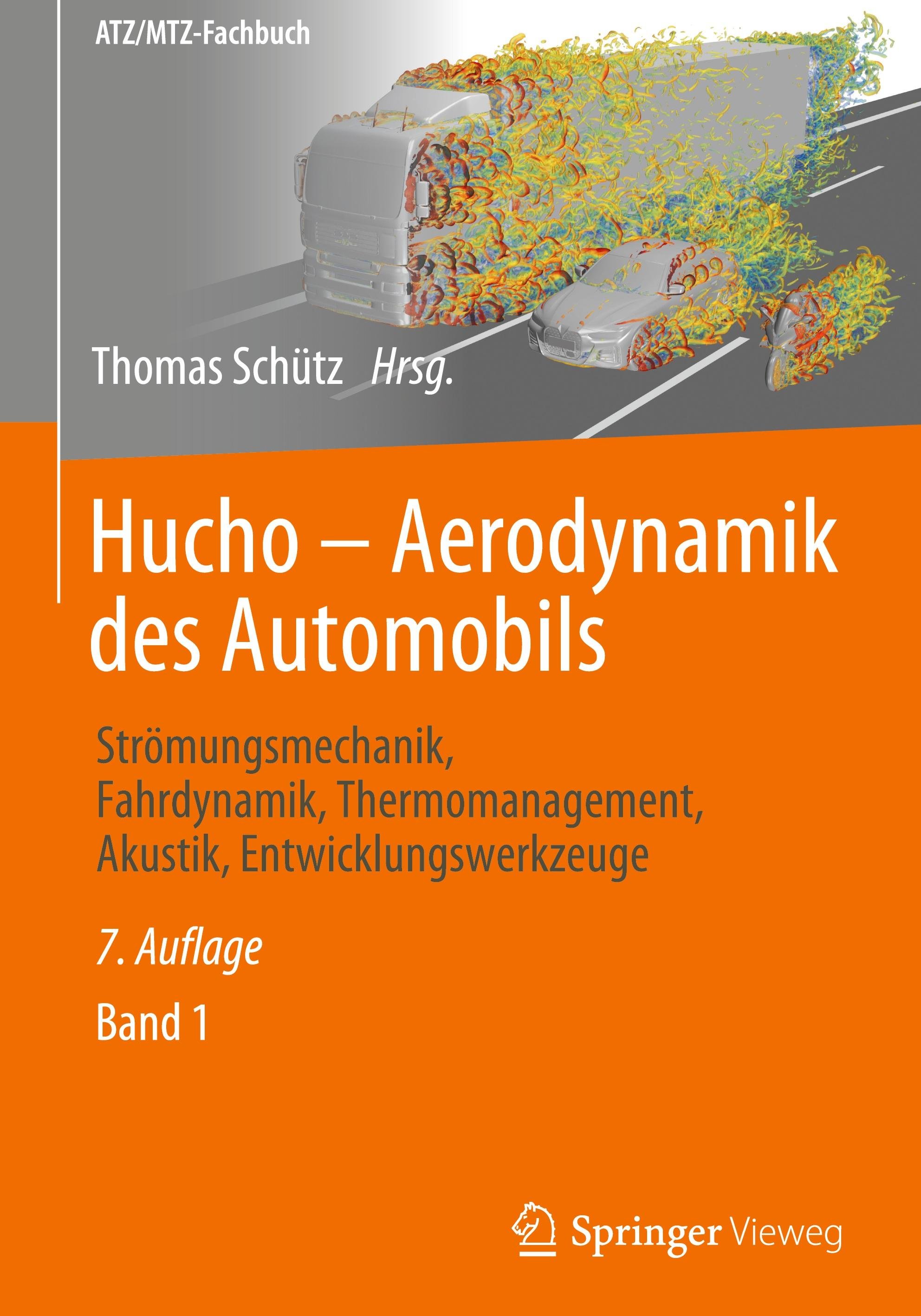 ATZ/MTZ-Fachbuch

Thomas Schütz Hrsg.

Hucho – Aerodynamik des Automobils

Strömungsmechanik, Fahrdynamik, Thermomanagement, Akustik, Entwicklungswerkzeuge

7. Auflage

Band 1

Springer Vieweg